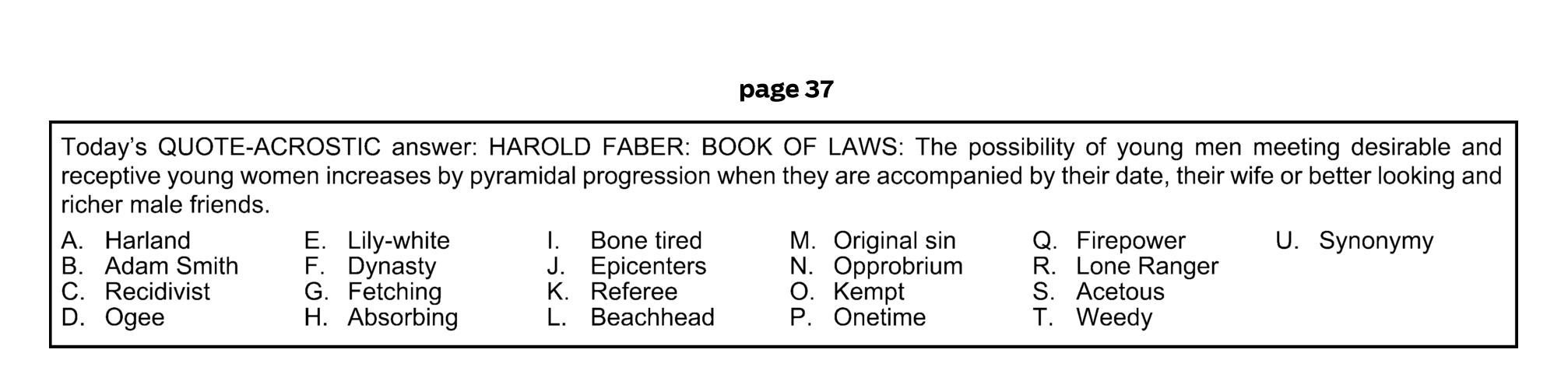 page 37

Today's QUOTE-ACROSTIC answer: HAROLD FABER: BOOK OF LAWS: The possibility of young men meeting desirable and receptive young women increases by pyramidal progression when they are accompanied by their date, their wife or better looking and richer male friends.

A. Harland
B. Adam Smith
C. Recidivist
D. Ogee

E. Lily-white
F. Dynasty
G. Fetching
H. Absorbing

I. Bone tired
J. Epicenters
K. Referee
L. Beachhead

M. Original sin
N. Opprobrium
O. Kempt
P. Onetime

Q. Firepower
R. Lone Ranger
S. Acetous
T. Weedy

U. Synonymy